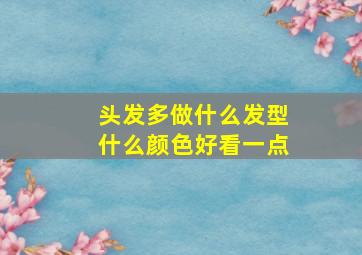 头发多做什么发型
什么颜色好看一点